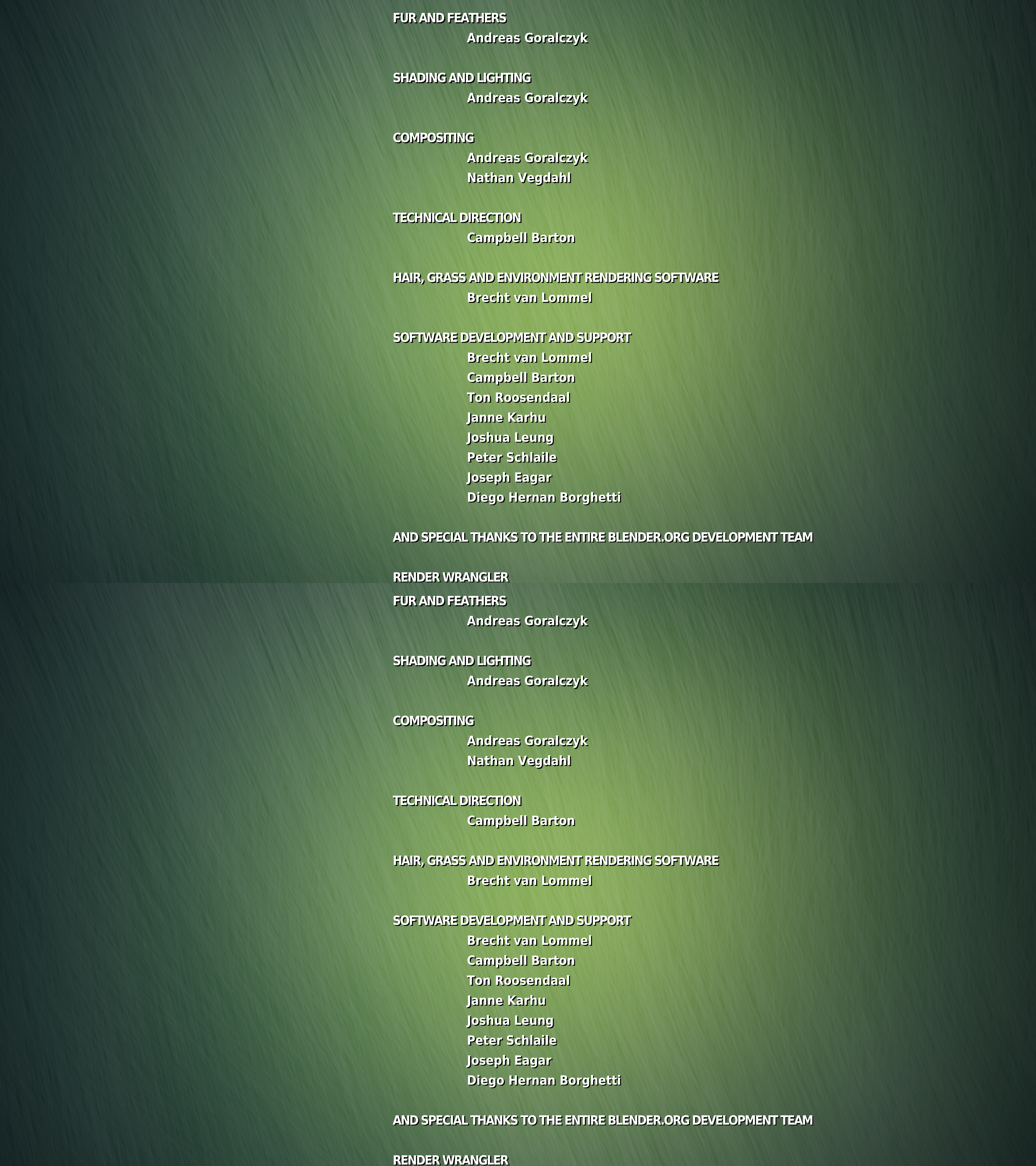 FUR AND FEATHERS
Andreas Goralczyk

SHADING AND LIGHTING
Andreas Goralczyk

COMPOSITING
Andreas Goralczyk
Nathan Vegdahl

TECHNICAL DIRECTION
Campbell Barton

HAIR, GRASS AND ENVIRONMENT RENDERING SOFTWARE
Brecht van Lommel

SOFTWARE DEVELOPMENT AND SUPPORT
Brecht van Lommel
Campbell Barton
Ton Roosendaal
Janne Karhu
Joshua Leung
Peter Schlaile
Joseph Eagar
Diego Hernan Borghetti

AND SPECIAL THANKS TO THE ENTIRE BLENDER.ORG DEVELOPMENT TEAM

RENDER WRANGLER

FUR AND FEATHERS
Andreas Goralczyk

SHADING AND LIGHTING
Andreas Goralczyk

COMPOSITING
Andreas Goralczyk
Nathan Vegdahl

TECHNICAL DIRECTION
Campbell Barton

HAIR, GRASS AND ENVIRONMENT RENDERING SOFTWARE
Brecht van Lommel

SOFTWARE DEVELOPMENT AND SUPPORT
Brecht van Lommel
Campbell Barton
Ton Roosendaal
Janne Karhu
Joshua Leung
Peter Schlaile
Joseph Eagar
Diego Hernan Borghetti

AND SPECIAL THANKS TO THE ENTIRE BLENDER.ORG DEVELOPMENT TEAM

RENDER WRANGLER